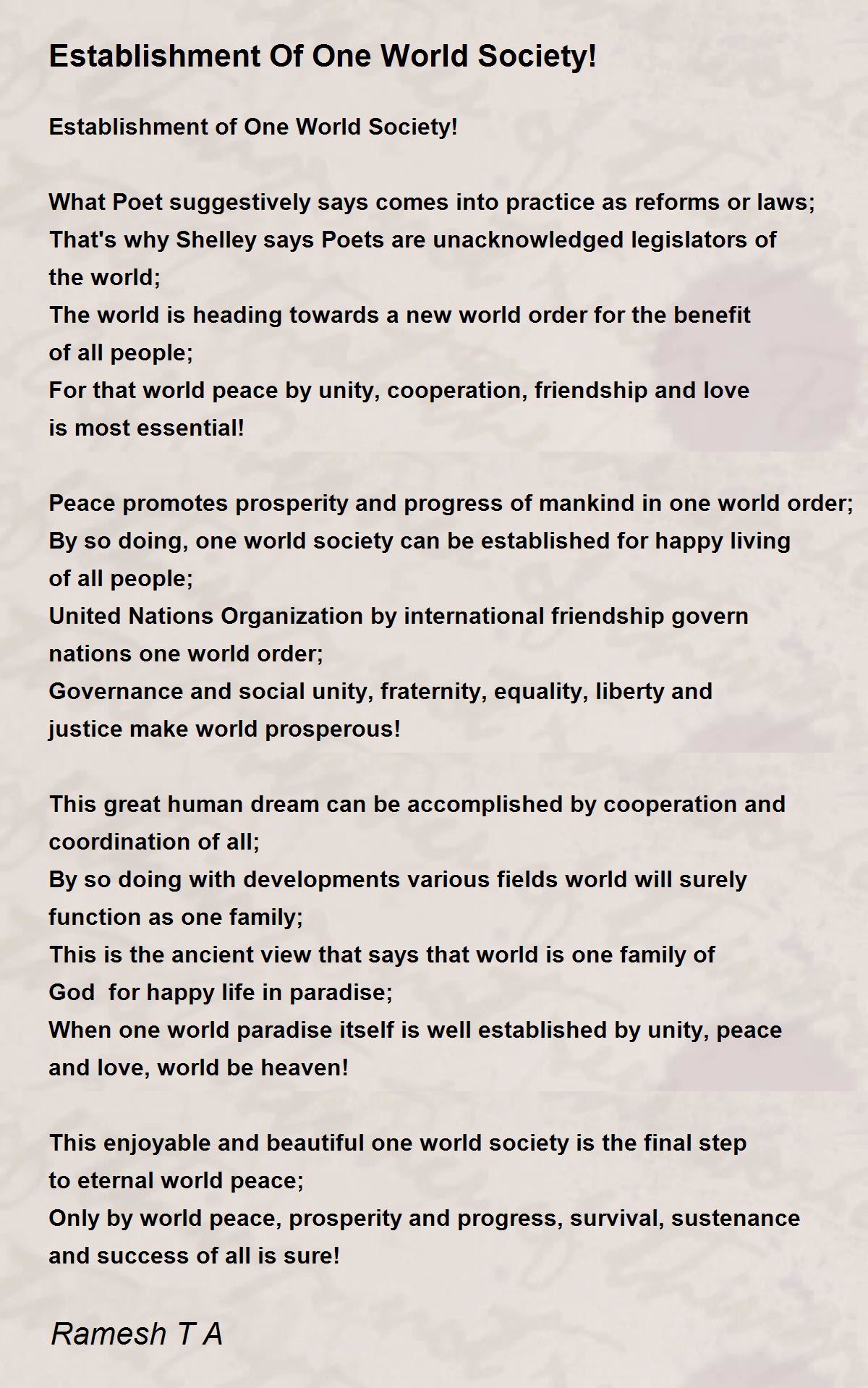 Establishment Of One World Society!

Establishment of One World Society!

What Poet suggestively says comes into practice as reforms or laws;
That's why Shelley says Poets are unacknowledged legislators of the world;
The world is heading towards a new world order for the benefit of all people;
For that world peace by unity, cooperation, friendship and love is most essential!

Peace promotes prosperity and progress of mankind in one world order;
By so doing, one world society can be established for happy living of all people;
United Nations Organization by international friendship govern nations one world order;
Governance and social unity, fraternity, equality, liberty and justice make world prosperous!

This great human dream can be accomplished by cooperation and coordination of all;
By so doing with developments various fields world will surely function as one family;
This is the ancient view that says that world is one family of God for happy life in paradise;
When one world paradise itself is well established by unity, peace and love, world be heaven!

This enjoyable and beautiful one world society is the final step to eternal world peace;
Only by world peace, prosperity and progress, survival, sustenance and success of all is sure!

Ramesh T A